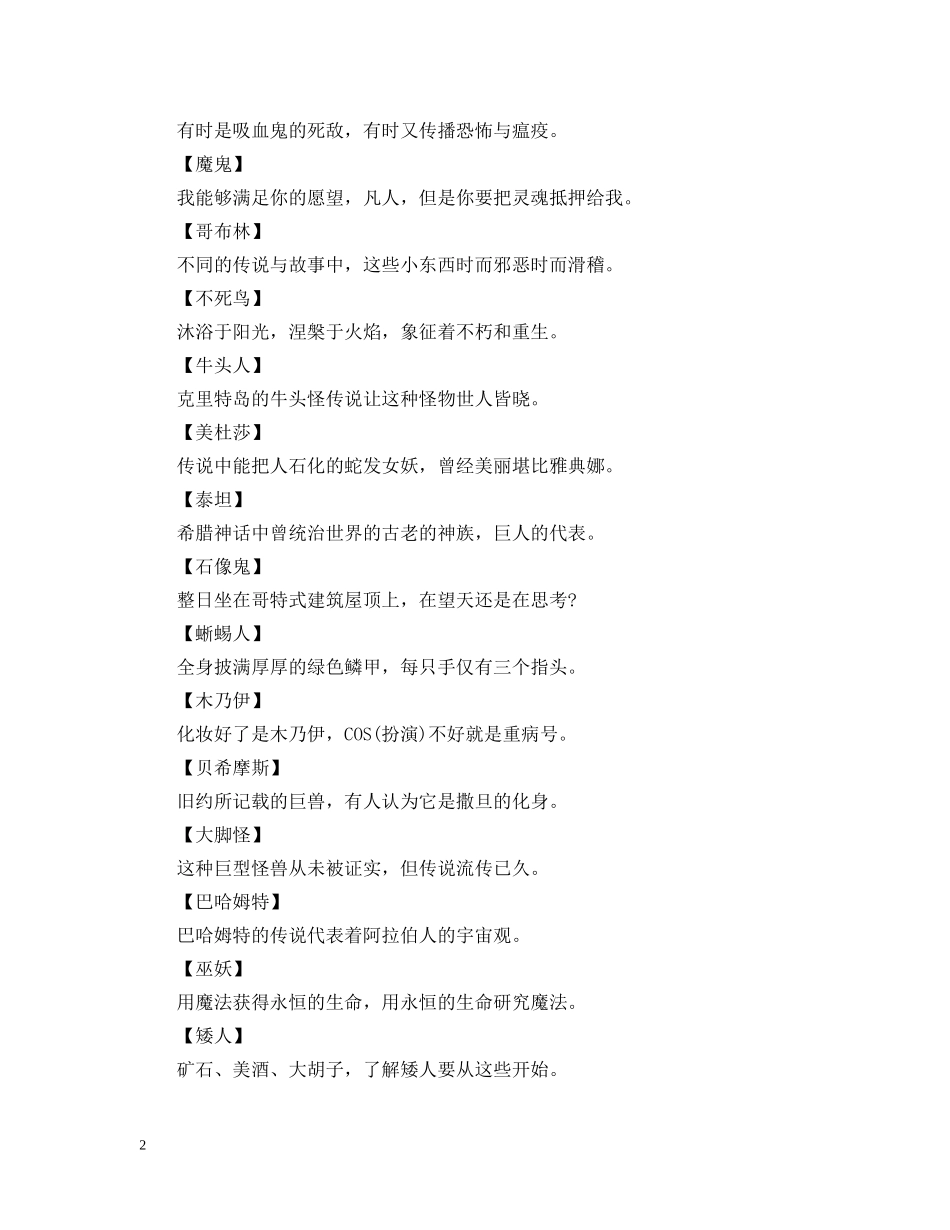 有时是吸血鬼的死敌，有时又传播恐怖与瘟疫。

【魔鬼】

我能够满足你的愿望，凡人，但是你要把灵魂抵押给我。

【哥布林】

不同的传说与故事中，这些小东西时而邪恶时而滑稽。

【不死鸟】

沐浴于阳光，涅槃于火焰，象征着不朽和重生。

【牛头人】

克里特岛的牛头怪传说让这种怪物世人皆晓。

【美杜莎】

传说中能把人石化的蛇发女妖，曾经美丽堪比雅典娜。

【泰坦】

希腊神话中曾统治世界的古老的神族，巨人的代表。

【石像鬼】

整日坐在哥特式建筑屋顶上，在望天还是在思考?

【蜥蜴人】

全身披满厚厚的绿色鳞甲，每只手仅有三个指头。

【木乃伊】

化妆好了是木乃伊，COS(扮演)不好就是重病号。

【贝希摩斯】

旧约所记载的巨兽，有人认为它是撒旦的化身。

【大脚怪】

这种巨型怪兽从未被证实，但传说流传已久。

【巴哈姆特】

巴哈姆特的传说代表着阿拉伯人的宇宙观。

【巫妖】

用魔法获得永恒的生命，用永恒的生命研究魔法。

【矮人】

矿石、美酒、大胡子，了解矮人要从这些开始。

2